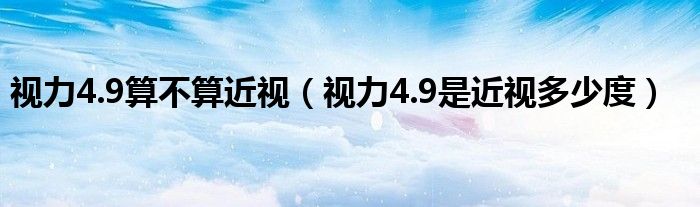 视力4.9算不算近视（视力4.9是近视多少度）